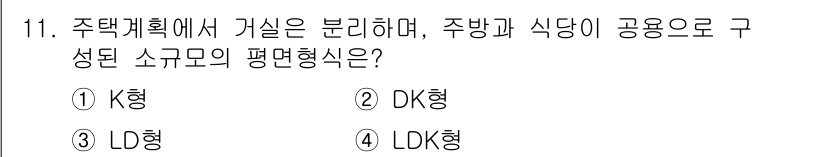 11. 주택계획에서 거실은 분리하며, 주방과 식당이 공용으로 구성된 소규모의 평면형식은?

① K형

② DK형

③ LD형

④ LDK형